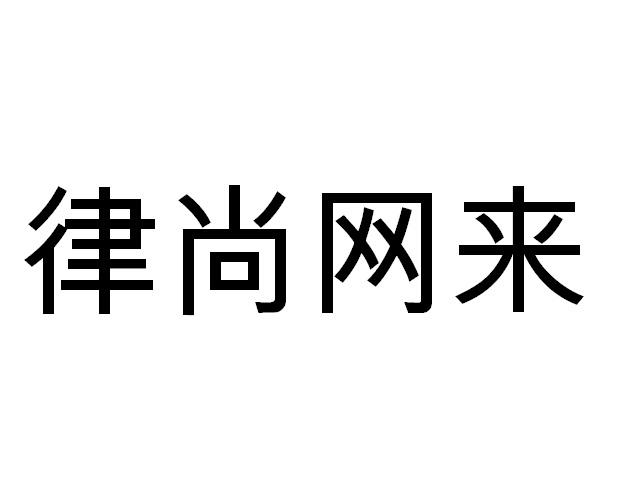 律尚网来